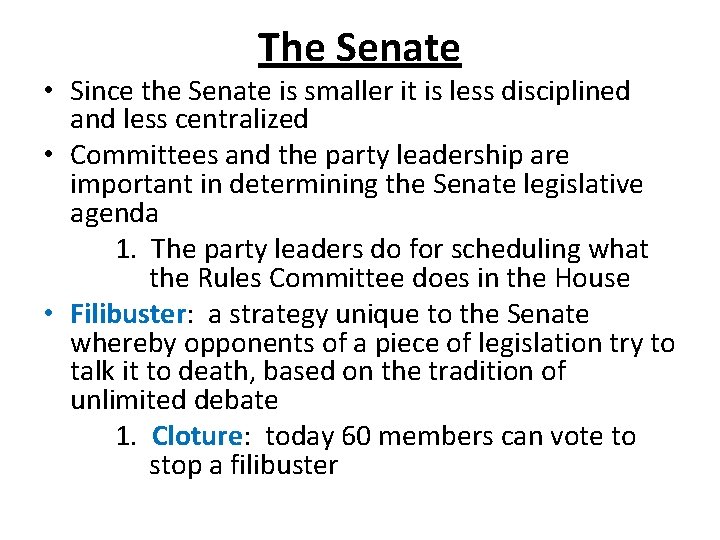 The Senate

• Since the Senate is smaller it is less disciplined and less centralized

• Committees and the party leadership are important in determining the Senate legislative agenda

1. The party leaders do for scheduling what the Rules Committee does in the House

• Filibuster: a strategy unique to the Senate whereby opponents of a piece of legislation try to talk it to death, based on the tradition of unlimited debate

1. Cloture: today 60 members can vote to stop a filibuster